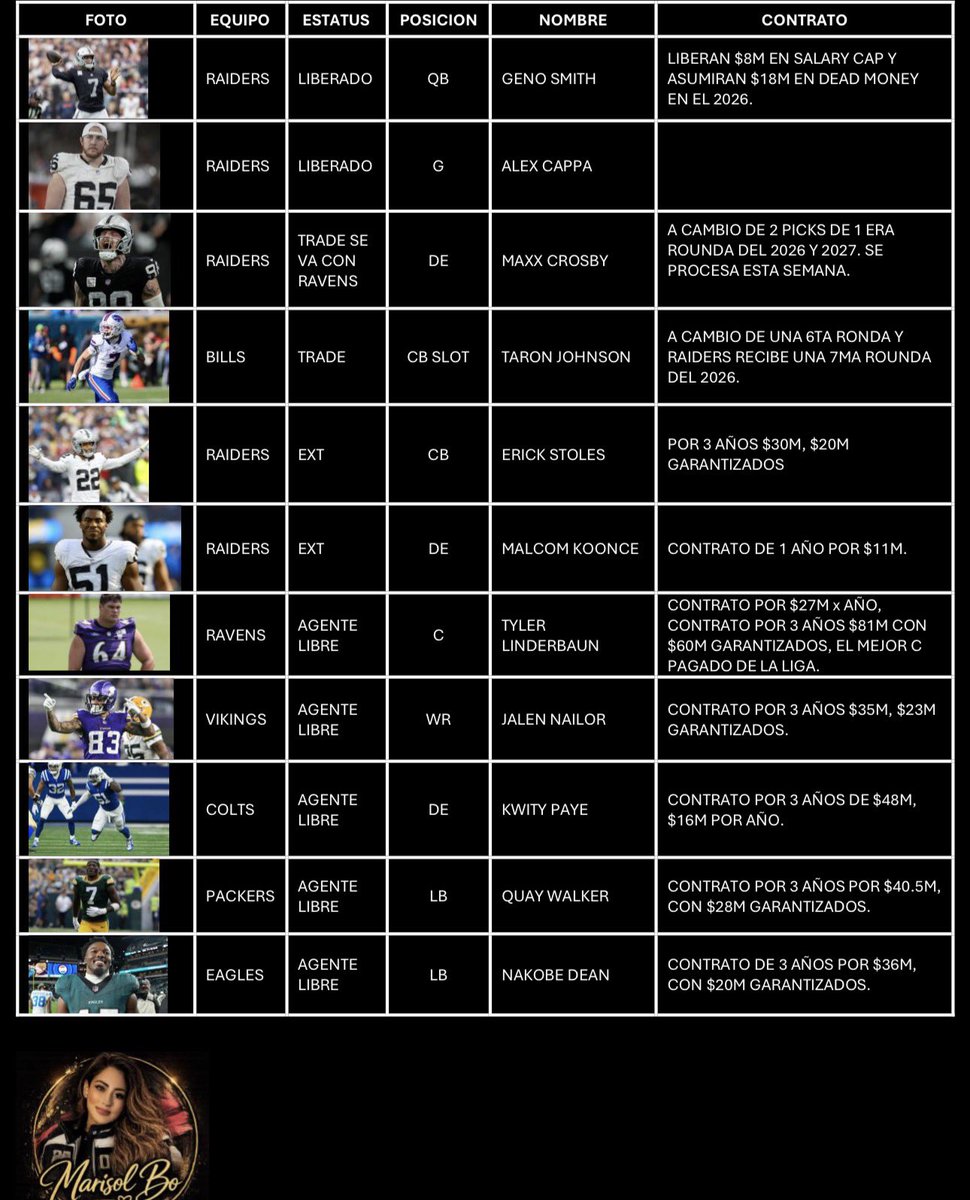 | FOTO | EQUIPO | ESTATUS | POSICION | NOMBRE | CONTRATO |
|---|---|---|---|---|---|
| | RAIDERS | LIBERADO | QB | GENO SMITH | LIBERAN $8M EN SALARY CAP Y ASUMIRAN $18M EN DEAD MONEY EN EL 2026. |
| | RAIDERS | LIBERADO | G | ALEX CAPPA | |
| | RAIDERS | TRADE SE VA CON RAVENS | DE | MAXX CROSBY | A CAMBIO DE 2 PICKS DE 1 ERA ROUNDA DEL 2026 Y 2027. SE PROCESA ESTA SEMANA. |
| | BILLS | TRADE | CB SLOT | TARON JOHNSON | A CAMBIO DE UNA 6TA RONDA Y RAIDERS RECIBE UNA 7MA ROUNDA DEL 2026. |
| | RAIDERS | EXT | CB | ERICK STOLES | POR 3 AÑOS $30M, $20M GARANTIZADOS |
| | RAIDERS | EXT | DE | MALCOM KOONCE | CONTRATO DE 1 AÑO POR $11M. |
| | RAVENS | AGENTE LIBRE | C | TYLER LINDERBAUN | CONTRATO POR $27M x AÑO, CONTRATO POR 3 AÑOS $81M CON $60M GARANTIZADOS, EL MEJOR C PAGADO DE LA LIGA. |
| | VIKINGS | AGENTE LIBRE | WR | JALEN NAILOR | CONTRATO POR 3 AÑOS $35M, $23M GARANTIZADOS. |
| | COLTS | AGENTE LIBRE | DE | KWITY PAYE | CONTRATO POR 3 AÑOS DE $48M, $16M POR AÑO. |
| | PACKERS | AGENTE LIBRE | LB | QUAY WALKER | CONTRATO POR 3 AÑOS POR $40.5M, CON $28M GARANTIZADOS. |
| | EAGLES | AGENTE LIBRE | LB | NAKOBE DEAN | CONTRATO DE 3 AÑOS POR $36M, CON $20M GARANTIZADOS. |

Marisol Bo